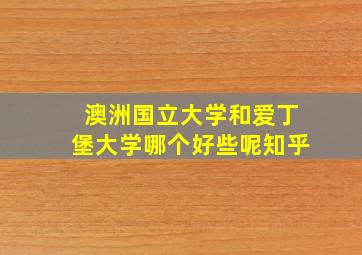 澳洲国立大学和爱丁堡大学哪个好些呢知乎